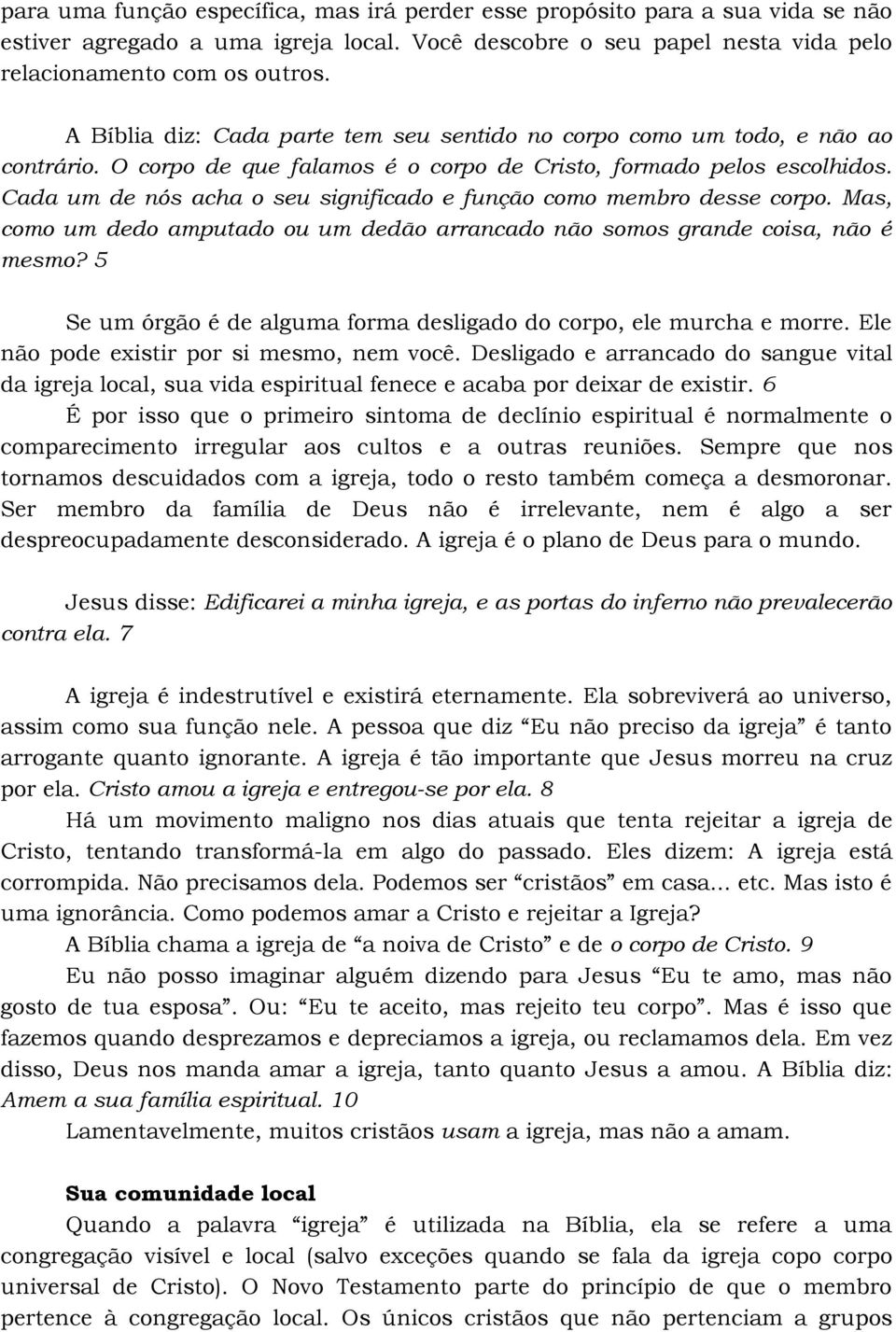 para uma função específica, mas irá perder esse propósito para a sua vida se não estiver agregado a uma igreja local. Você descobre o seu papel nesta vida pelo relacionamento com os outros.

A Bíblia diz: Cada parte tem seu sentido no corpo como um todo, e não ao contrário. O corpo de que falamos é o corpo de Cristo, formado pelos escolhidos. Cada um de nós acha o seu significado e função como membro desse corpo. Mas, como um dedo amputado ou um dedão arrancado não somos grande coisa, não é mesmo? 5

Se um órgão é de alguma forma desligado do corpo, ele murcha e morre. Ele não pode existir por si mesmo, nem você. Desligado e arrancado do sangue vital da igreja local, sua vida espiritual fenece e acaba por deixar de existir. 6

É por isso que o primeiro sintoma de declínio espiritual é normalmente o comparecimento irregular aos cultos e a outras reuniões. Sempre que nos tornamos descuidados com a igreja, todo o resto também começa a desmoronar. Ser membro da família de Deus não é irrelevante, nem é algo a ser despreocupadamente desconsiderado. A igreja é o plano de Deus para o mundo.

Jesus disse: Edificarei a minha igreja, e as portas do inferno não prevalecerão contra ela. 7

A igreja é indestrutível e existirá eternamente. Ela sobreviverá ao universo, assim como sua função nele. A pessoa que diz “Eu não preciso da igreja” é tanto arrogante quanto ignorante. A igreja é tão importante que Jesus morreu na cruz por ela. Cristo amou a igreja e entregou-se por ela. 8

Há um movimento maligno nos dias atuais que tenta rejeitar a igreja de Cristo, tentando transformá-la em algo do passado. Eles dizem: A igreja está corrompida. Não precisamos dela. Podemos ser “cristãos” em casa... etc. Mas isto é uma ignorância. Como podemos amar a Cristo e rejeitar a Igreja?

A Bíblia chama a igreja de “a noiva de Cristo” e de o corpo de Cristo. 9

Eu não posso imaginar alguém dizendo para Jesus “Eu te amo, mas não gosto de tua esposa”. Ou: “Eu te aceito, mas rejeito teu corpo”. Mas é isso que fazemos quando desprezamos e depreciamos a igreja, ou reclamamos dela. Em vez disso, Deus nos manda amar a igreja, tanto quanto Jesus a amou. A Bíblia diz: Amem a sua família espiritual. 10

Lamentavelmente, muitos cristãos usam a igreja, mas não a amam.

Sua comunidade local

Quando a palavra “igreja” é utilizada na Bíblia, ela se refere a uma congregação visível e local (salvo exceções quando se fala da igreja copo corpo universal de Cristo). O Novo Testamento parte do princípio de que o membro pertence à congregação local. Os únicos cristãos que não pertenciam a grupos